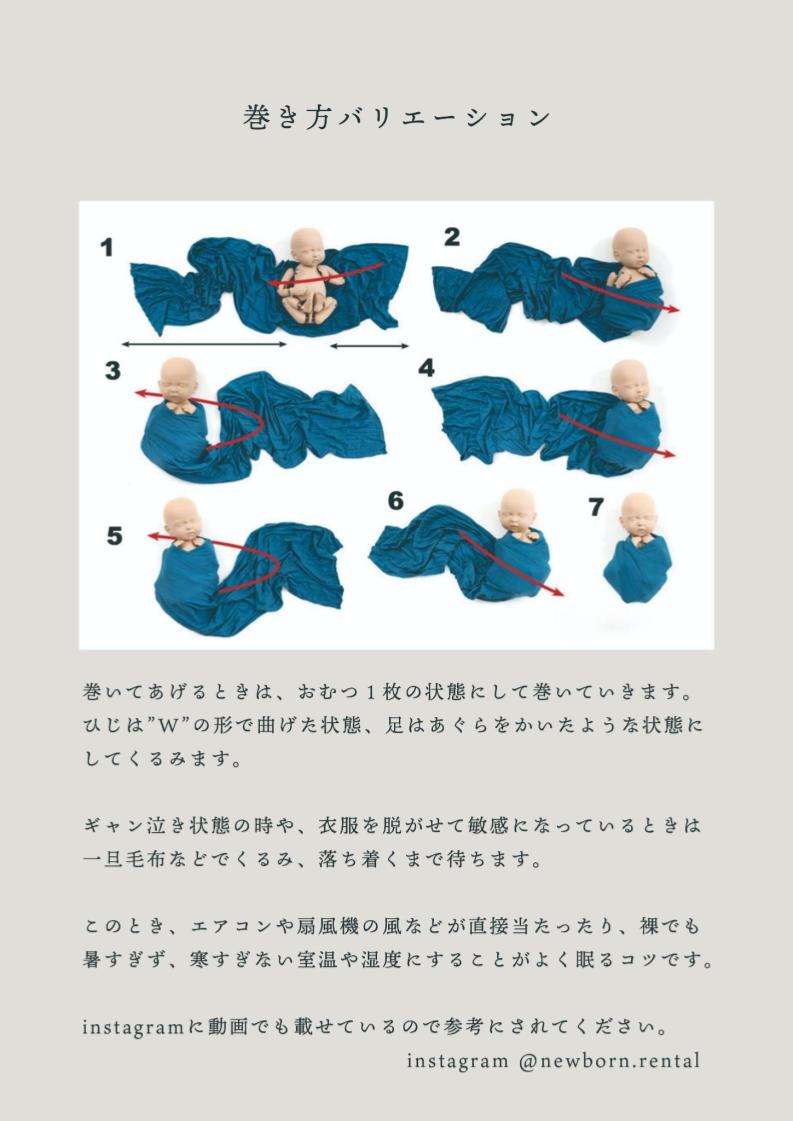 巻き方バリエーション

1

2

3

4

5

6

7

巻いてあげるときは、おむつ１枚の状態にして巻いていきます。ひじは”W”の形で曲げた状態、足はあぐらをかいたような状態にしてくるみます。

ギャン泣き状態の時や、衣服を脱がせて敏感になっているときは一旦毛布などでくるみ、落ち着くまで待ちます。

このとき、エアコンや扇風機の風などが直接当たったり、裸でも暑すぎず、寒すぎない室温や湿度にすることがよく眠るコツです。

instagramに動画でも載せているので参考にされてください。
instagram @newborn.rental